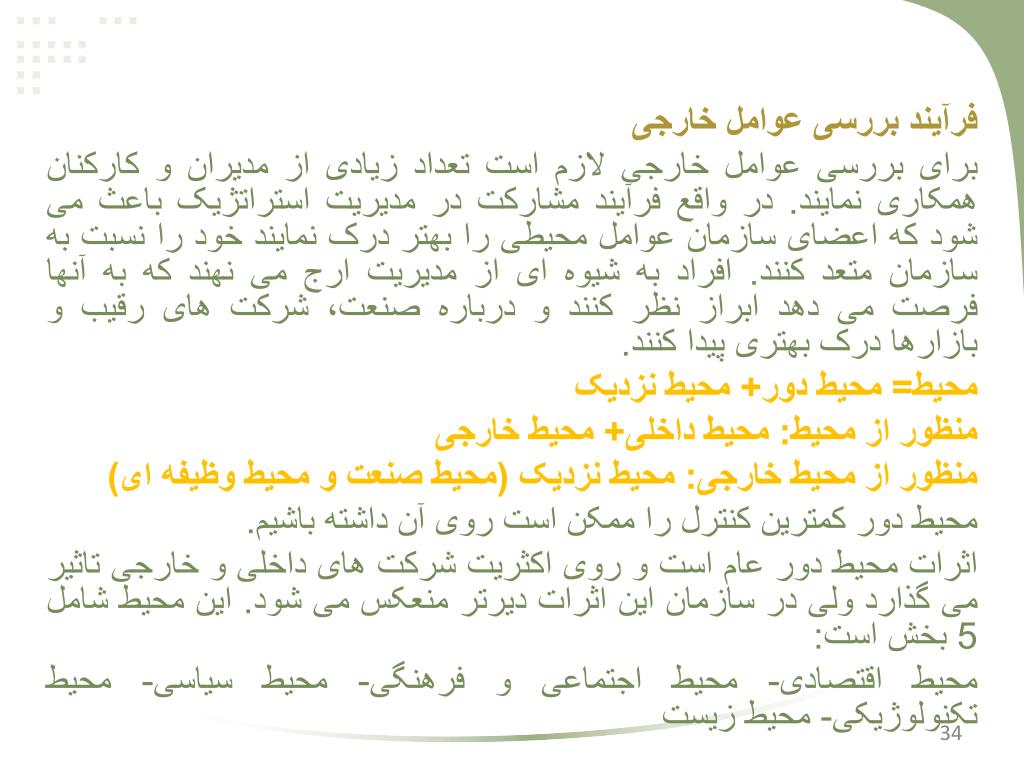 فرآیند بررسی عوامل خارجی

برای بررسی عوامل خارجی لازم است تعداد زیادی از مدیران و کارکنان همکاری نمایند. در واقع فرآیند مشارکت در مدیریت استراتژیک باعث می شود که اعضای سازمان عوامل محیطی را بهتر درک نمایند خود را نسبت به سازمان متعد کنند. افراد به شیوه ای از مدیریت ارج می نهند که به آنها فرصت می دهد ابراز نظر کنند و درباره صنعت، شرکت های رقیب و بازارها درک بهتری پیدا کنند.

محیط= محیط دور+ محیط نزدیک

منظور از محیط: محیط داخلی+ محیط خارجی

منظور از محیط خارجی: محیط نزدیک (محیط صنعت و محیط وظیفه ای)

محیط دور کمترین کنترل را ممکن است روی آن داشته باشیم.

اثرات محیط دور عام است و روی اکثریت شرکت های داخلی و خارجی تاثیر می گذارد ولی در سازمان این اثرات دیرتر منعکس می شود. این محیط شامل 5 بخش است:

محیط اقتصادی- محیط اجتماعی و فرهنگی- محیط سیاسی- محیط تکنولوژیکی- محیط زیست

34